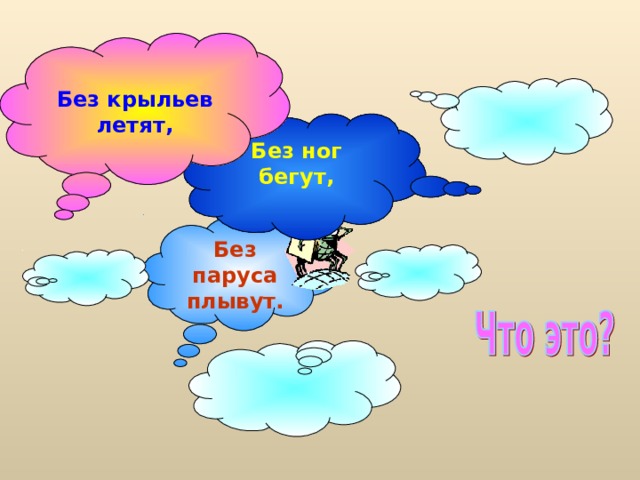 Без крыльев летят,

Без ног бегут,

Без паруса плывут.

Что это?